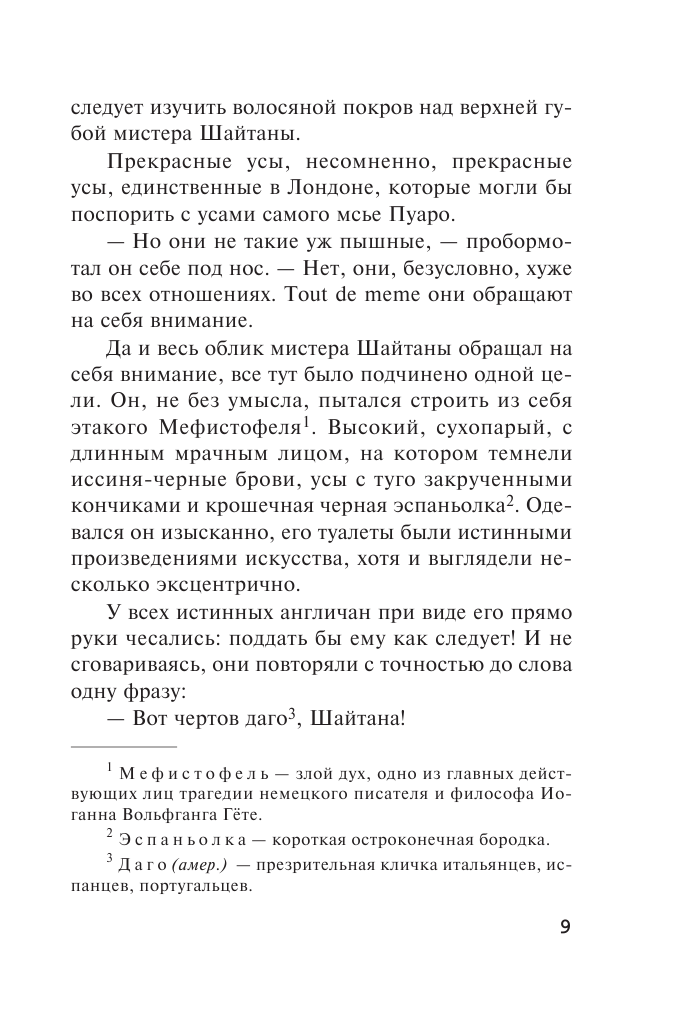 следует изучить волосяной покров над верхней губой мистера Шайтаны.

Прекрасные усы, несомненно, прекрасные усы, единственные в Лондоне, которые могли бы поспорить с усами самого мсье Пуаро.

— Но они не такие уж пышные, — пробормотал он себе под нос. — Нет, они, безусловно, хуже во всех отношениях. Tout de meme они обращают на себя внимание.

Да и весь облик мистера Шайтаны обращал на себя внимание, все тут было подчинено одной цели. Он, не без умысла, пытался строить из себя этакого Мефистофеля$^1$. Высокий, сухопарый, с длинным мрачным лицом, на котором темнели иссиня-черные брови, усы с туго закрученными кончиками и крошечная черная эспаньолка$^2$. Одевался он изысканно, его туалеты были истинными произведениями искусства, хотя и выглядели несколько эксцентрично.

У всех истинных англичан при виде его прямо руки чесались: поддать бы ему как следует! И не сговариваясь, они повторяли с точностью до слова одну фразу:

— Вот чертов даго$^3$, Шайтана!

$^1$ Мефистофель — злой дух, одно из главных действующих лиц трагедии немецкого писателя и философа Иоганна Вольфганга Гёте.

$^2$ Эспаньолка — короткая остроконечная бородка.

$^3$ Даго (амер.) — презрительная кличка итальянцев, испанцев, португальцев.

9